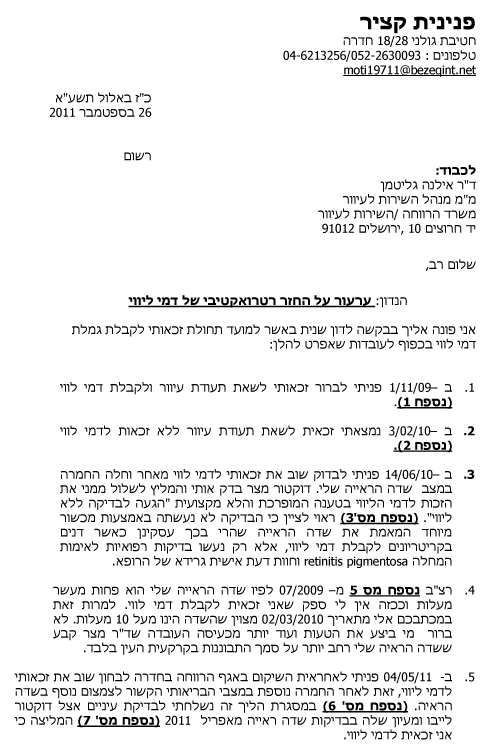 פנינית קציר
חטיבת גולני 18/28 חדרה
טלפונים : 04-6213256/052-2630093
moti19711@bezeqint.net

כ"ז באלול תשע"א
26 בספטמבר 2011

רשום

לכבוד:
ד"ר אילנה גליטמן
מ"מ מנהל השירות לעיוור
משרד הרווחה /השירות לעיוור
יד חרוצים 10 ,ירושלים 91012

שלום רב,

הנדון: ערעור על החזר רטרואקטיבי של דמי ליווי

אני פונה אליך בבקשה לדון שנית באשר למועד תחולת זכאותי לקבלת גמלת דמי לווי בכפוף לעובדות שאפרט להלן:

1. ב –1/11/09 פניתי לברור זכאותי לשאת תעודת עיוור ולקבלת דמי לווי (נספח 1).

2. ב –3/02/10 נמצאתי זכאית לשאת תעודת עיוור ללא זכאות לדמי לווי (נספח 2).

3. ב – 14/06/10 פניתי לבדוק שוב את זכאותי לדמי לווי מאחר וחלה החמרה במצב שדה הראייה שלי. דוקטור מצר בדק אותי והמליץ לשלול ממני את הזכות לדמי הליווי בטענה המופרכת והלא מקצועית "הגעה לבדיקה ללא ליווי". (נספח מס'3) ראוי לציין כי הבדיקה לא נעשתה באמצעות מכשור מיוחד המאמת את שדה הראייה שהרי בכך עסקינן כאשר דנים בקריטריונים לקבלת דמי ליווי, אלא רק נעשו בדיקות רפואיות לאימות המחלה retinitis pigmentosa וחוות דעת אישית גרידא של הרופא.

4. רצ"ב נספח מס 5 מ– 07/2009 לפיו שדה הראייה שלי הוא פחות מעשר מעלות וככזה אין לי ספק שאני זכאית לקבלת דמי לווי. למרות זאת במכתבכם אלי מתאריך 02/03/2010 מצוין שהשדה הינו מעל 10 מעלות. לא ברור מי ביצע את הטעות ועוד יותר מכעיסה העובדה שד"ר מצר קבע ששדה הראיה שלי רחב יותר על סמך התבוננות בקרקעית העין בלבד.

5. ב- 04/05/11 פניתי לאחראית השיקום באגף הרווחה בחדרה לבחון שוב את זכאותי לדמי ליווי, זאת לאחר החמרה נוספת במצבי הבריאותי הקשור לצמצום נוסף בשדה הראיה. (נספח מס' 6) במסגרת הליך זה נשלחתי לבדיקת עיניים אצל דוקטור לייבו ומעיון שלה בבדיקות שדה ראייה מאפריל 2011 (נספח מס' 7) המליצה כי אני זכאית לדמי ליווי.